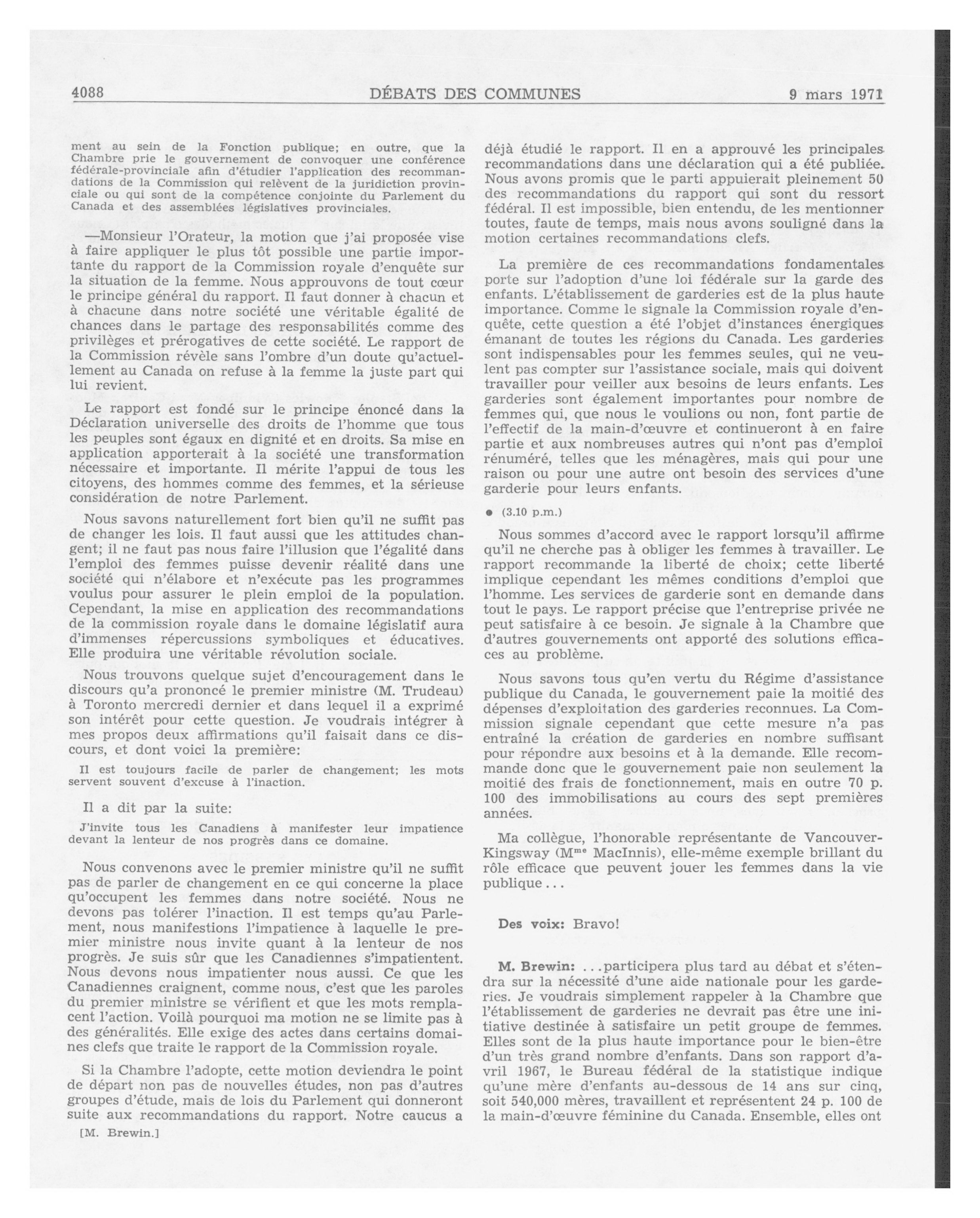 4088 DÉBATS DES COMMUNES 9 mars 1971

ment au sein de la Fonction publique; en outre, que la Chambre prie le gouvernement de convoquer une conférence fédérale-provinciale afin d'étudier l'application des recommandations de la Commission qui relèvent de la juridiction provinciale ou qui sont de la compétence conjointe du Parlement du Canada et des assemblées législatives provinciales.

—Monsieur l'Orateur, la motion que j'ai proposée vise à faire appliquer le plus tôt possible une partie importante du rapport de la Commission royale d'enquête sur la situation de la femme. Nous approuvons de tout cœur le principe général du rapport. Il faut donner à chacun et à chacune dans notre société une véritable égalité de chances dans le partage des responsabilités comme des privilèges et prérogatives de cette société. Le rapport de la Commission révèle sans l'ombre d'un doute qu'actuellement au Canada on refuse à la femme la juste part qui lui revient.

Le rapport est fondé sur le principe énoncé dans la Déclaration universelle des droits de l'homme que tous les peuples sont égaux en dignité et en droits. Sa mise en application apporterait à la société une transformation nécessaire et importante. Il mérite l'appui de tous les citoyens, des hommes comme des femmes, et la sérieuse considération de notre Parlement.

Nous savons naturellement fort bien qu'il ne suffit pas de changer les lois. Il faut aussi que les attitudes changent; il ne faut pas nous faire l'illusion que l'égalité dans l'emploi des femmes puisse devenir réalité dans une société qui n'élabore et n'exécute pas les programmes voulus pour assurer le plein emploi de la population. Cependant, la mise en application des recommandations de la commission royale dans le domaine législatif aura d'immenses répercussions symboliques et éducatives. Elle produira une véritable révolution sociale.

Nous trouvons quelque sujet d'encouragement dans le discours qu'a prononcé le premier ministre (M. Trudeau) à Toronto mercredi dernier et dans lequel il a exprimé son intérêt pour cette question. Je voudrais intégrer à mes propos deux affirmations qu'il faisait dans ce discours, et dont voici la première:

Il est toujours facile de parler de changement; les mots servent souvent d'excuse à l'inaction.

Il a dit par la suite:

J'invite tous les Canadiens à manifester leur impatience devant la lenteur de nos progrès dans ce domaine.

Nous convenons avec le premier ministre qu'il ne suffit pas de parler de changement en ce qui concerne la place qu'occupent les femmes dans notre société. Nous ne devons pas tolérer l'inaction. Il est temps qu'au Parlement, nous manifestions l'impatience à laquelle le premier ministre nous invite quant à la lenteur de nos progrès. Je suis sûr que les Canadiennes s'impatientent. Nous devons nous impatienter nous aussi. Ce que les Canadiennes craignent, comme nous, c'est que les paroles du premier ministre se vérifient et que les mots remplacent l'action. Voilà pourquoi ma motion ne se limite pas à des généralités. Elle exige des actes dans certains domaines clefs que traite le rapport de la Commission royale.

Si la Chambre l'adopte, cette motion deviendra le point de départ non pas de nouvelles études, non pas d'autres groupes d'étude, mais de lois du Parlement qui donneront suite aux recommandations du rapport. Notre caucus a

[M. Brewin.]

déjà étudié le rapport. Il en a approuvé les principales recommandations dans une déclaration qui a été publiée. Nous avons promis que le parti appuierait pleinement 50 des recommandations du rapport qui sont du ressort fédéral. Il est impossible, bien entendu, de les mentionner toutes, faute de temps, mais nous avons souligné dans la motion certaines recommandations clefs.

La première de ces recommandations fondamentales porte sur l'adoption d'une loi fédérale sur la garde des enfants. L'établissement de garderies est de la plus haute importance. Comme le signale la Commission royale d'enquête, cette question a été l'objet d'instances énergiques émanant de toutes les régions du Canada. Les garderies sont indispensables pour les femmes seules, qui ne veulent pas compter sur l'assistance sociale, mais qui doivent travailler pour veiller aux besoins de leurs enfants. Les garderies sont également importantes pour nombre de femmes qui, que nous le voulions ou non, font partie de l'effectif de la main-d'œuvre et continueront à en faire partie et aux nombreuses autres qui n'ont pas d'emploi rénuméré, telles que les ménagères, mais qui pour une raison ou pour une autre ont besoin des services d'une garderie pour leurs enfants.

● (3.10 p.m.)

Nous sommes d'accord avec le rapport lorsqu'il affirme qu'il ne cherche pas à obliger les femmes à travailler. Le rapport recommande la liberté de choix; cette liberté implique cependant les mêmes conditions d'emploi que l'homme. Les services de garderie sont en demande dans tout le pays. Le rapport précise que l'entreprise privée ne peut satisfaire à ce besoin. Je signale à la Chambre que d'autres gouvernements ont apporté des solutions efficaces au problème.

Nous savons tous qu'en vertu du Régime d'assistance publique du Canada, le gouvernement paie la moitié des dépenses d'exploitation des garderies reconnues. La Commission signale cependant que cette mesure n'a pas entraîné la création de garderies en nombre suffisant pour répondre aux besoins et à la demande. Elle recommande donc que le gouvernement paie non seulement la moitié des frais de fonctionnement, mais en outre 70 p. 100 des immobilisations au cours des sept premières années.

Ma collègue, l'honorable représentante de Vancouver-Kingsway (M$^{me}$ MacInnis), elle-même exemple brillant du rôle efficace que peuvent jouer les femmes dans la vie publique...

Des voix: Bravo!

M. Brewin: ...participera plus tard au débat et s'étendra sur la nécessité d'une aide nationale pour les garderies. Je voudrais simplement rappeler à la Chambre que l'établissement de garderies ne devrait pas être une initiative destinée à satisfaire un petit groupe de femmes. Elles sont de la plus haute importance pour le bien-être d'un très grand nombre d'enfants. Dans son rapport d'avril 1967, le Bureau fédéral de la statistique indique qu'une mère d'enfants au-dessous de 14 ans sur cinq, soit 540,000 mères, travaillent et représentent 24 p. 100 de la main-d'œuvre féminine du Canada. Ensemble, elles ont